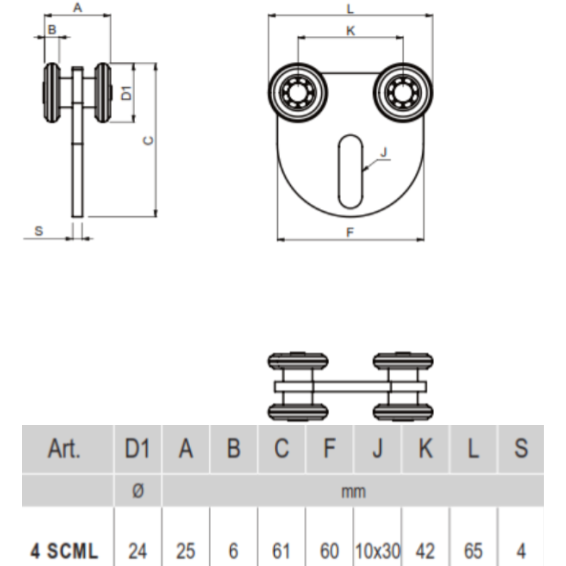 A
B
D1
C
S
L
K
J
F

| Art. | D1 | A | B | C | F | J | K | L | S |
|---|---|---|---|---|---|---|---|---|---|
| | Ø | mm | | | | | | | |
| 4 SCML | 24 | 25 | 6 | 61 | 60 | 10x30 | 42 | 65 | 4 |